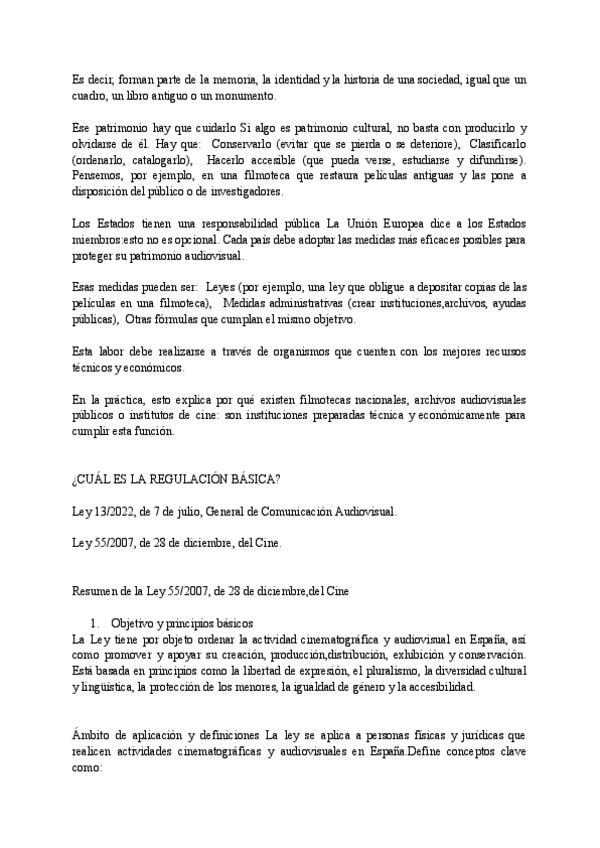 Es decir, forman parte de la memoria, la identidad y la historia de una sociedad, igual que un cuadro, un libro antiguo o un monumento.

Ese patrimonio hay que cuidarlo Si algo es patrimonio cultural, no basta con producirlo y olvidarse de él. Hay que: Conservarlo (evitar que se pierda o se deteriore), Clasificarlo (ordenarlo, catalogarlo), Hacerlo accesible (que pueda verse, estudiarse y difundirse). Pensemos, por ejemplo, en una filmoteca que restaura películas antiguas y las pone a disposición del público o de investigadores.

Los Estados tienen una responsabilidad pública La Unión Europea dice a los Estados miembros:esto no es opcional. Cada país debe adoptar las medidas más eficaces posibles para proteger su patrimonio audiovisual.

Esas medidas pueden ser: Leyes (por ejemplo, una ley que obligue a depositar copias de las películas en una filmoteca), Medidas administrativas (crear instituciones,archivos, ayudas públicas), Otras fórmulas que cumplan el mismo objetivo.

Esta labor debe realizarse a través de organismos que cuenten con los mejores recursos técnicos y económicos.

En la práctica, esto explica por qué existen filmotecas nacionales, archivos audiovisuales públicos o institutos de cine: son instituciones preparadas técnica y económicamente para cumplir esta función.

¿CUÁL ES LA REGULACIÓN BÁSICA?

Ley 13/2022, de 7 de julio, General de Comunicación Audiovisual.

Ley 55/2007, de 28 de diciembre, del Cine.

Resumen de la Ley 55/2007, de 28 de diciembre,del Cine

1. Objetivo y principios básicos
La Ley tiene por objeto ordenar la actividad cinematográfica y audiovisual en España, así como promover y apoyar su creación, producción,distribución, exhibición y conservación. Está basada en principios como la libertad de expresión, el pluralismo, la diversidad cultural y lingüística, la protección de los menores, la igualdad de género y la accesibilidad.

Ámbito de aplicación y definiciones La ley se aplica a personas físicas y jurídicas que realicen actividades cinematográficas y audiovisuales en España.Define conceptos clave como: